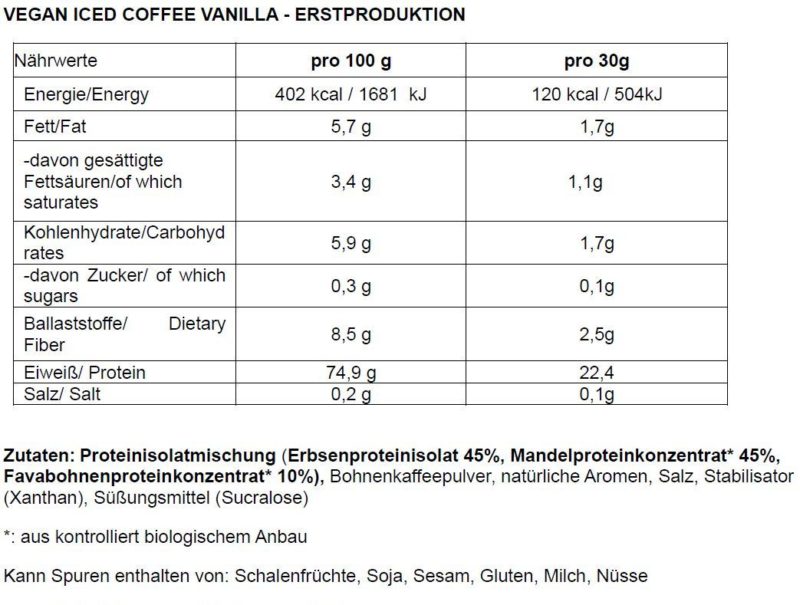 VEGAN ICED COFFEE VANILLA - ERSTPRODUKTION

| Nährwerte | pro 100 g | pro 30g |
|---|---|---|
| Energie/Energy | 402 kcal / 1681 kJ | 120 kcal / 504kJ |
| Fett/Fat | 5,7 g | 1,7g |
| -davon gesättigte Fettsäuren/of which saturates | 3,4 g | 1,1g |
| Kohlenhydrate/Carbohydrates | 5,9 g | 1,7g |
| -davon Zucker/ of which sugars | 0,3 g | 0,1g |
| Ballaststoffe/ Dietary Fiber | 8,5 g | 2,5g |
| Eiweiß/ Protein | 74,9 g | 22,4 |
| Salz/ Salt | 0,2 g | 0,1g |

Zutaten: Proteinisolatmischung (Erbsenproteinisolat 45%, Mandelproteinkonzentrat* 45%, Favabohnenproteinkonzentrat* 10%), Bohnenkaffeepulver, natürliche Aromen, Salz, Stabilisator (Xanthan), Süßungsmittel (Sucralose)

*: aus kontrolliert biologischem Anbau

Kann Spuren enthalten von: Schalenfrüchte, Soja, Sesam, Gluten, Milch, Nüsse